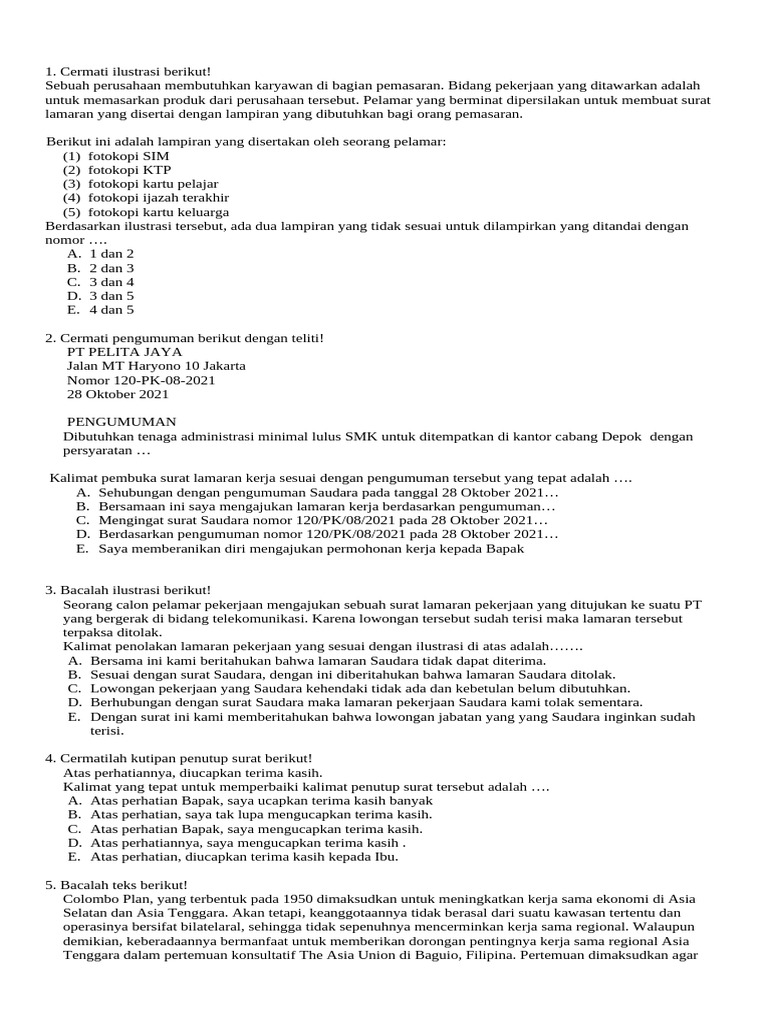 1. Cermati ilustrasi berikut!
Sebuah perusahaan membutuhkan karyawan di bagian pemasaran. Bidang pekerjaan yang ditawarkan adalah untuk memasarkan produk dari perusahaan tersebut. Pelamar yang berminat dipersilakan untuk membuat surat lamaran yang disertai dengan lampiran yang dibutuhkan bagi orang pemasaran.

Berikut ini adalah lampiran yang disertakan oleh seorang pelamar:
(1) fotokopi SIM
(2) fotokopi KTP
(3) fotokopi kartu pelajar
(4) fotokopi ijazah terakhir
(5) fotokopi kartu keluarga
Berdasarkan ilustrasi tersebut, ada dua lampiran yang tidak sesuai untuk dilampirkan yang ditandai dengan nomor ….
A. 1 dan 2
B. 2 dan 3
C. 3 dan 4
D. 3 dan 5
E. 4 dan 5

2. Cermati pengumuman berikut dengan teliti!
PT PELITA JAYA
Jalan MT Haryono 10 Jakarta
Nomor 120-PK-08-2021
28 Oktober 2021

PENGUMUMAN
Dibutuhkan tenaga administrasi minimal lulus SMK untuk ditempatkan di kantor cabang Depok dengan persyaratan …

Kalimat pembuka surat lamaran kerja sesuai dengan pengumuman tersebut yang tepat adalah ….
A. Sehubungan dengan pengumuman Saudara pada tanggal 28 Oktober 2021…
B. Bersamaan ini saya mengajukan lamaran kerja berdasarkan pengumuman…
C. Mengingat surat Saudara nomor 120/PK/08/2021 pada 28 Oktober 2021…
D. Berdasarkan pengumuman nomor 120/PK/08/2021 pada 28 Oktober 2021…
E. Saya memberanikan diri mengajukan permohonan kerja kepada Bapak

3. Bacalah ilustrasi berikut!
Seorang calon pelamar pekerjaan mengajukan sebuah surat lamaran pekerjaan yang ditujukan ke suatu PT yang bergerak di bidang telekomunikasi. Karena lowongan tersebut sudah terisi maka lamaran tersebut terpaksa ditolak.
Kalimat penolakan lamaran pekerjaan yang sesuai dengan ilustrasi di atas adalah…….
A. Bersama ini kami beritahukan bahwa lamaran Saudara tidak dapat diterima.
B. Sesuai dengan surat Saudara, dengan ini diberitahukan bahwa lamaran Saudara ditolak.
C. Lowongan pekerjaan yang Saudara kehendaki tidak ada dan kebetulan belum dibutuhkan.
D. Berhubungan dengan surat Saudara maka lamaran pekerjaan Saudara kami tolak sementara.
E. Dengan surat ini kami memberitahukan bahwa lowongan jabatan yang yang Saudara inginkan sudah terisi.

4. Cermatilah kutipan penutup surat berikut!
Atas perhatiannya, diucapkan terima kasih.
Kalimat yang tepat untuk memperbaiki kalimat penutup surat tersebut adalah ….
A. Atas perhatian Bapak, saya ucapkan terima kasih banyak
B. Atas perhatian, saya tak lupa mengucapkan terima kasih.
C. Atas perhatian Bapak, saya mengucapkan terima kasih.
D. Atas perhatiannya, saya mengucapkan terima kasih .
E. Atas perhatian, diucapkan terima kasih kepada Ibu.

5. Bacalah teks berikut!
Colombo Plan, yang terbentuk pada 1950 dimaksudkan untuk meningkatkan kerja sama ekonomi di Asia Selatan dan Asia Tenggara. Akan tetapi, keanggotaannya tidak berasal dari suatu kawasan tertentu dan operasinya bersifat bilatelaral, sehingga tidak sepenuhnya mencerminkan kerja sama regional. Walaupun demikian, keberadaannya bermanfaat untuk memberikan dorongan pentingnya kerja sama regional Asia Tenggara dalam pertemuan konsultatif The Asia Union di Baguio, Filipina. Pertemuan dimaksudkan agar